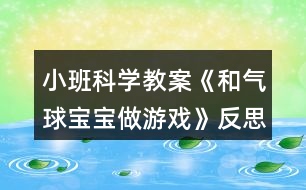 小班科学教案《和气球宝宝做游戏》反思